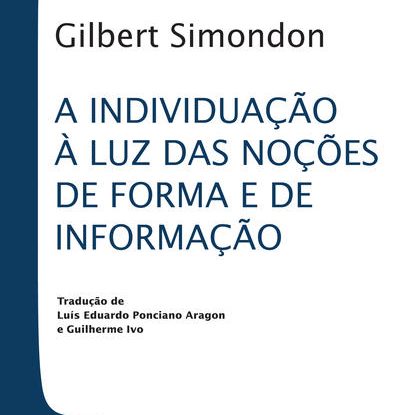 Gilbert Simondon

A INDIVIDUAÇÃO À LUZ DAS NOÇÕES DE FORMA E DE INFORMAÇÃO

Tradução de
Luís Eduardo Ponciano Aragon
e Guilherme Ivo